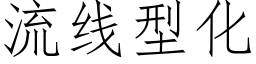 流线型化